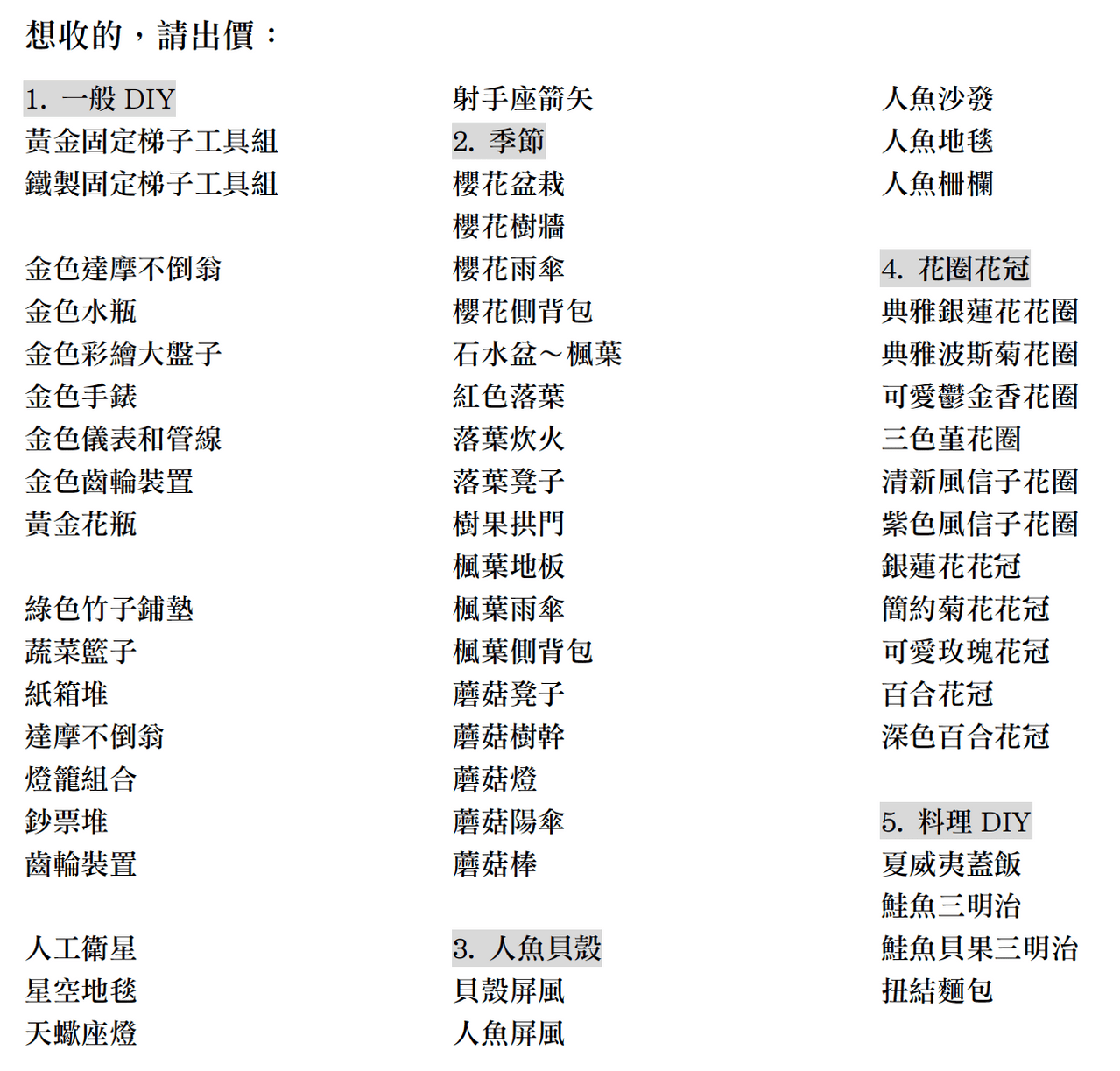 想收的，請出價：

1. 一般 DIY
黃金固定梯子工具組
鐵製固定梯子工具組

金色達摩不倒翁
金色水瓶
金色彩繪大盤子
金色手錶
金色儀表和管線
金色齒輪裝置
黃金花瓶

綠色竹子鋪墊
蔬菜籃子
紙箱堆
達摩不倒翁
燈籠組合
鈔票堆
齒輪裝置

人工衛星
星空地毯
天蠍座燈

射手座箭矢
2. 季節
櫻花盆栽
櫻花樹牆
櫻花雨傘
櫻花側背包
石水盆～楓葉
紅色落葉
落葉炊火
落葉凳子
樹果拱門
楓葉地板
楓葉雨傘
楓葉側背包
蘑菇凳子
蘑菇樹幹
蘑菇燈
蘑菇陽傘
蘑菇棒

3. 人魚貝殼
貝殼屏風
人魚屏風

人魚沙發
人魚地毯
人魚柵欄

4. 花圈花冠
典雅銀蓮花花圈
典雅波斯菊花圈
可愛鬱金香花圈
三色堇花圈
清新風信子花圈
紫色風信子花圈
銀蓮花花冠
簡約菊花花冠
可愛玫瑰花冠
百合花冠
深色百合花冠

5. 料理 DIY
夏威夷蓋飯
鮭魚三明治
鮭魚貝果三明治
扭結麵包